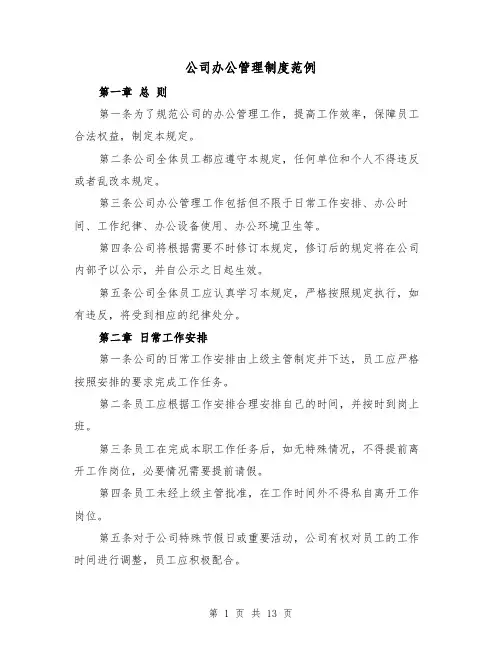 公司办公管理制度范例

第一章 总 则

第一条为了规范公司的办公管理工作，提高工作效率，保障员工合法权益，制定本规定。

第二条公司全体员工都应遵守本规定，任何单位和个人不得违反或者乱改本规定。

第三条公司办公管理工作包括但不限于日常工作安排、办公时间、工作纪律、办公设备使用、办公环境卫生等。

第四条公司将根据需要不时修订本规定，修订后的规定将在公司内部予以公示，并自公示之日起生效。

第五条公司全体员工应认真学习本规定，严格按照规定执行，如有违反，将受到相应的纪律处分。

第二章 日常工作安排

第一条公司的日常工作安排由上级主管制定并下达，员工应严格按照安排的要求完成工作任务。

第二条员工应根据工作安排合理安排自己的时间，并按时到岗上班。

第三条员工在完成本职工作任务后，如无特殊情况，不得提前离开工作岗位，必要情况需要提前请假。

第四条员工未经上级主管批准，在工作时间外不得私自离开工作岗位。

第五条对于公司特殊节假日或重要活动，公司有权对员工的工作时间进行调整，员工应积极配合。

第 1 页 共 13 页